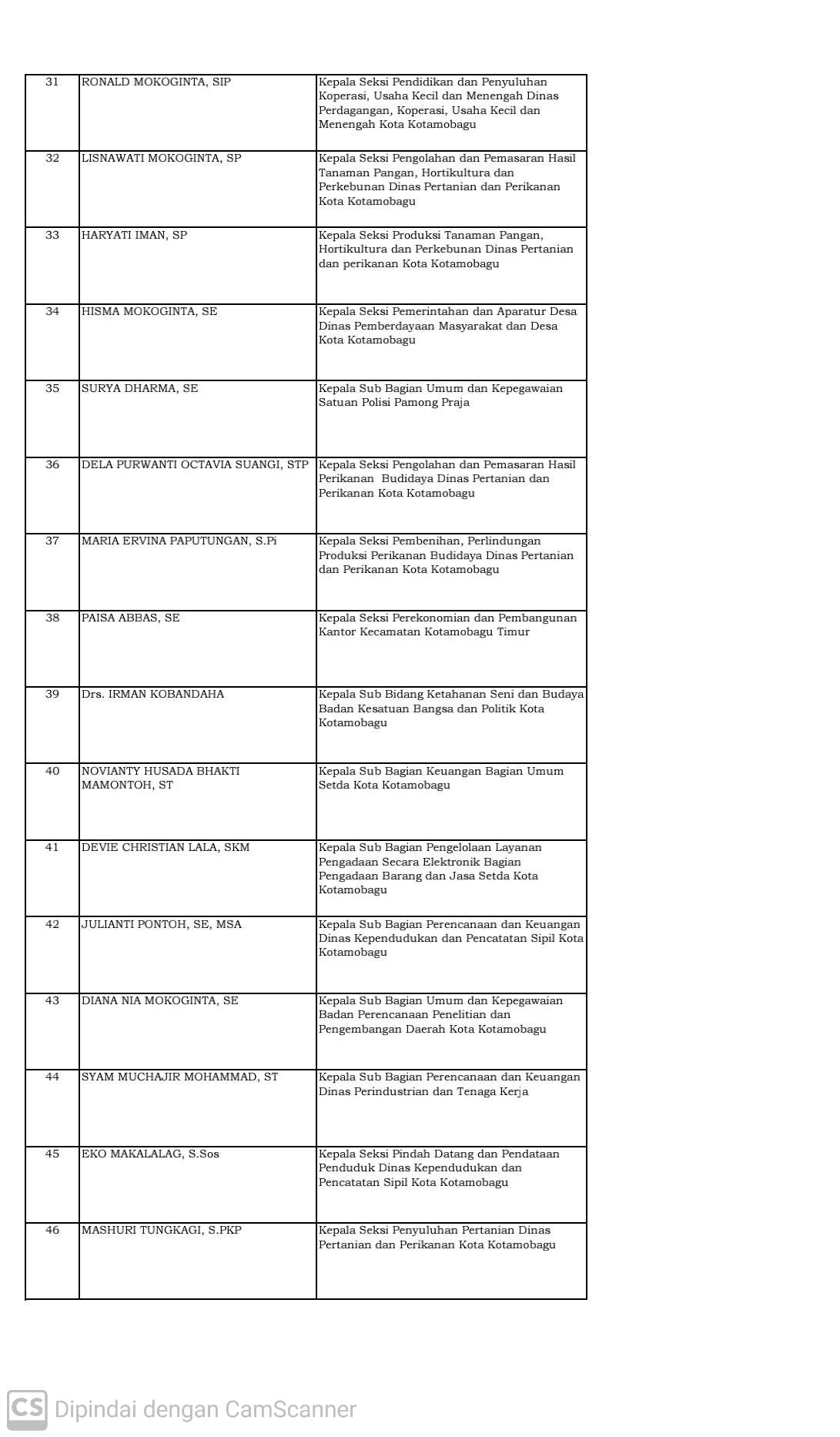 | | | |
|---|---|---|
| 31 | RONALD MOKOGINTA, SIP | Kepala Seksi Pendidikan dan Penyuluhan Koperasi, Usaha Kecil dan Menengah Dinas Perdagangan, Koperasi, Usaha Kecil dan Menengah Kota Kotamobagu |
| 32 | LISNAWATI MOKOGINTA, SP | Kepala Seksi Pengolahan dan Pemasaran Hasil Tanaman Pangan, Hortikultura dan Perkebunan Dinas Pertanian dan Perikanan Kota Kotamobagu |
| 33 | HARYATI IMAN, SP | Kepala Seksi Produksi Tanaman Pangan, Hortikultura dan Perkebunan Dinas Pertanian dan perikanan Kota Kotamobagu |
| 34 | HISMA MOKOGINTA, SE | Kepala Seksi Pemerintahan dan Aparatur Desa Dinas Pemberdayaan Masyarakat dan Desa Kota Kotamobagu |
| 35 | SURYA DHARMA, SE | Kepala Sub Bagian Umum dan Kepegawaian Satuan Polisi Pamong Praja |
| 36 | DELA PURWANTI OCTAVIA SUANGI, STP | Kepala Seksi Pengolahan dan Pemasaran Hasil Perikanan Budidaya Dinas Pertanian dan Perikanan Kota Kotamobagu |
| 37 | MARIA ERVINA PAPUTUNGAN, S.Pi | Kepala Seksi Pembenihan, Perlindungan Produksi Perikanan Budidaya Dinas Pertanian dan Perikanan Kota Kotamobagu |
| 38 | PAISA ABBAS, SE | Kepala Seksi Perekonomian dan Pembangunan Kantor Kecamatan Kotamobagu Timur |
| 39 | Drs. IRMAN KOBANDAHA | Kepala Sub Bidang Ketahanan Seni dan Budaya Badan Kesatuan Bangsa dan Politik Kota Kotamobagu |
| 40 | NOVIANTY HUSADA BHAKTI MAMONTOH, ST | Kepala Sub Bagian Keuangan Bagian Umum Setda Kota Kotamobagu |
| 41 | DEVIE CHRISTIAN LALA, SKM | Kepala Sub Bagian Pengelolaan Layanan Pengadaan Secara Elektronik Bagian Pengadaan Barang dan Jasa Setda Kota Kotamobagu |
| 42 | JULIANTI PONTOH, SE, MSA | Kepala Sub Bagian Perencanaan dan Keuangan Dinas Kependudukan dan Pencatatan Sipil Kota Kotamobagu |
| 43 | DIANA NIA MOKOGINTA, SE | Kepala Sub Bagian Umum dan Kepegawaian Badan Perencanaan Penelitian dan Pengembangan Daerah Kota Kotamobagu |
| 44 | SYAM MUCHAJIR MOHAMMAD, ST | Kepala Sub Bagian Perencanaan dan Keuangan Dinas Perindustrian dan Tenaga Kerja |
| 45 | EKO MAKALALAG, S.Sos | Kepala Seksi Pindah Datang dan Pendataan Penduduk Dinas Kependudukan dan Pencatatan Sipil Kota Kotamobagu |
| 46 | MASHURI TUNGKAGI, S.PKP | Kepala Seksi Penyuluhan Pertanian Dinas Pertanian dan Perikanan Kota Kotamobagu |

CS Dipindai dengan CamScanner